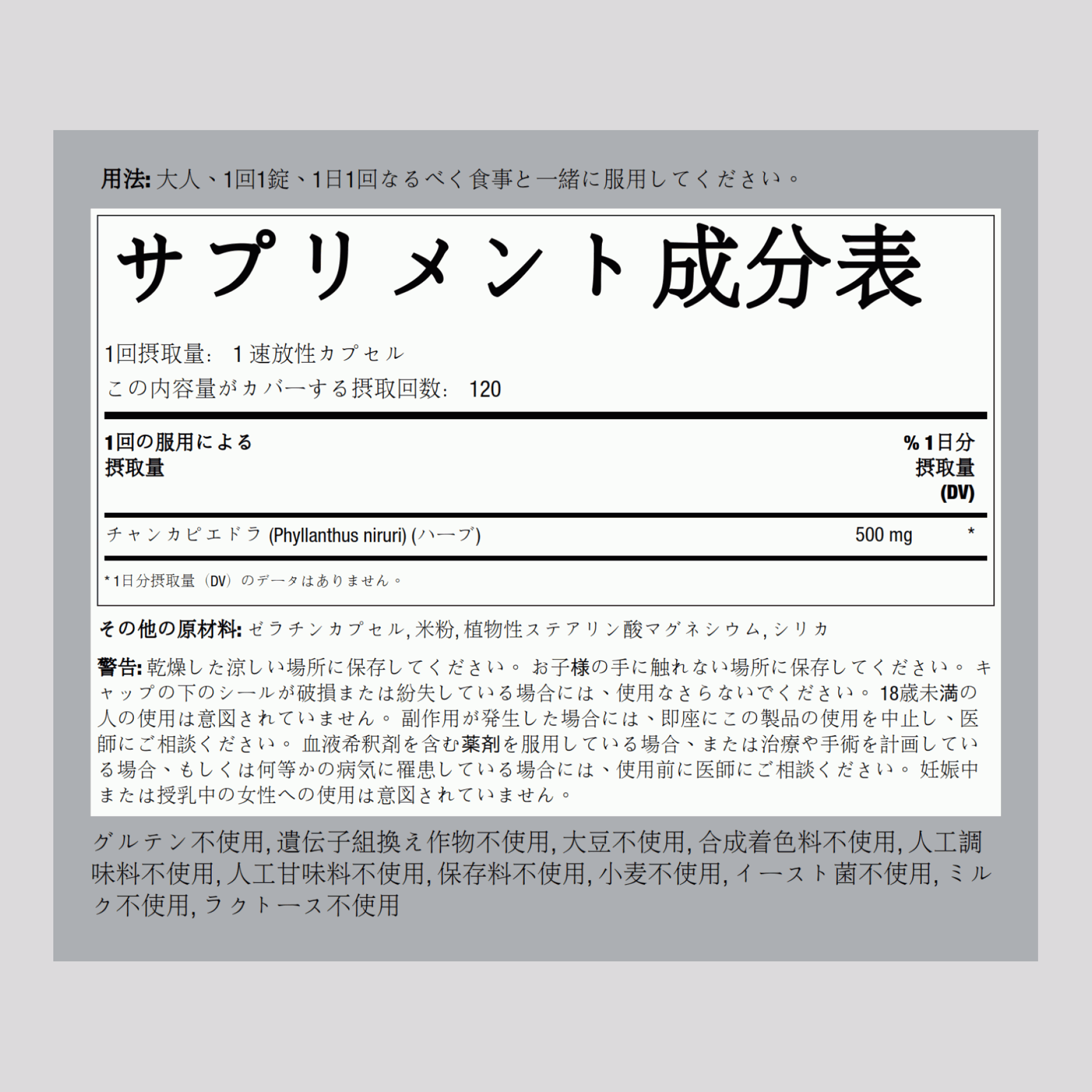 用法: 大人、1回1錠、1日1回なるべく食事と一緒に服用してください。

サプリメント成分表

1回摂取量: 1 速放性カプセル
この内容量がカバーする摂取回数: 120

| 1回の服用による摂取量 | | % 1日分摂取量 (DV) |
|---|---|---|
| チャンカピエドラ (Phyllanthus niruri) (ハーブ) | 500 mg | * |

* 1日分摂取量（DV）のデータはありません。

その他の原材料: ゼラチンカプセル, 米粉, 植物性ステアリン酸マグネシウム, シリカ

警告: 乾燥した涼しい場所に保存してください。 お子様の手に触れない場所に保存してください。 キャップの下のシールが破損または紛失している場合には、使用なさらないでください。 18歳未満の人の使用は意図されていません。 副作用が発生した場合には、即座にこの製品の使用を中止し、医師にご相談ください。 血液希釈剤を含む薬剤を服用している場合、または治療や手術を計画している場合、もしくは何等かの病気に罹患している場合には、使用前に医師にご相談ください。 妊娠中または授乳中の女性への使用は意図されていません。

グルテン不使用, 遺伝子組換え作物不使用, 大豆不使用, 合成着色料不使用, 人工調味料不使用, 人工甘味料不使用, 保存料不使用, 小麦不使用, イースト菌不使用, ミルク不使用, ラクトース不使用